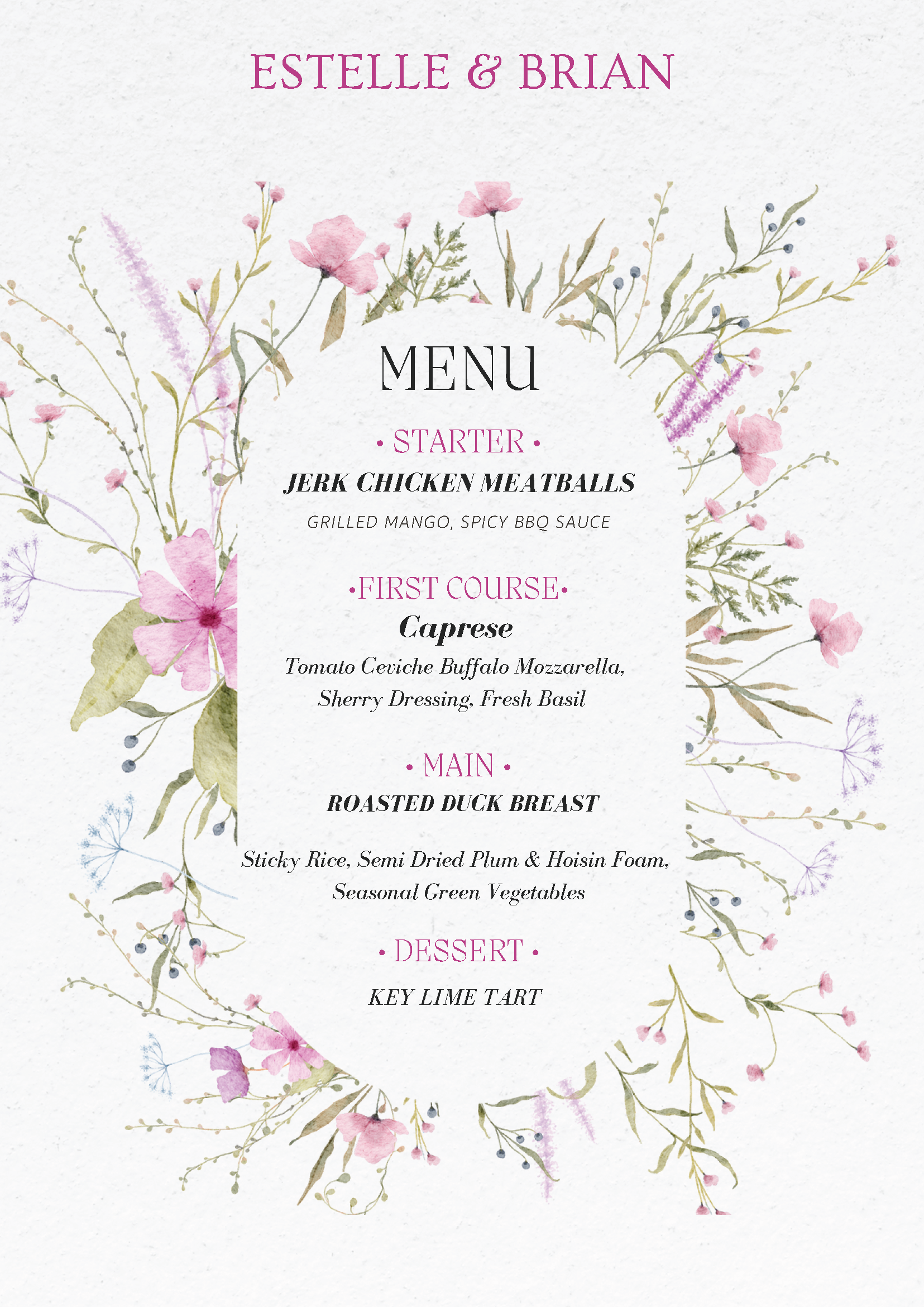 ESTELLE & BRIAN

MENU

• STARTER •

JERK CHICKEN MEATBALLS

GRILLED MANGO, SPICY BBQ SAUCE

•FIRST COURSE•

Caprese

Tomato Ceviche Buffalo Mozzarella, Sherry Dressing, Fresh Basil

• MAIN •

ROASTED DUCK BREAST

Sticky Rice, Semi Dried Plum & Hoisin Foam, Seasonal Green Vegetables

• DESSERT •

KEY LIME TART